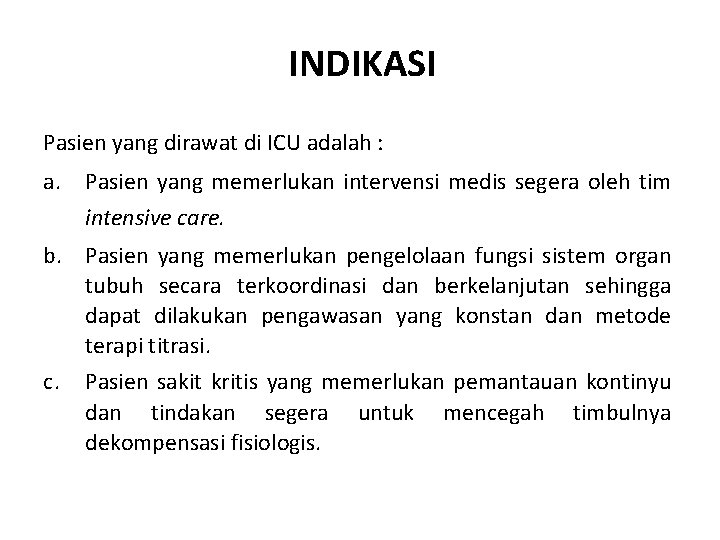 INDIKASI

Pasien yang dirawat di ICU adalah :

a. Pasien yang memerlukan intervensi medis segera oleh tim intensive care.

b. Pasien yang memerlukan pengelolaan fungsi sistem organ tubuh secara terkoordinasi dan berkelanjutan sehingga dapat dilakukan pengawasan yang konstan dan metode terapi titrasi.

c. Pasien sakit kritis yang memerlukan pemantauan kontinyu dan tindakan segera untuk mencegah timbulnya dekompensasi fisiologis.